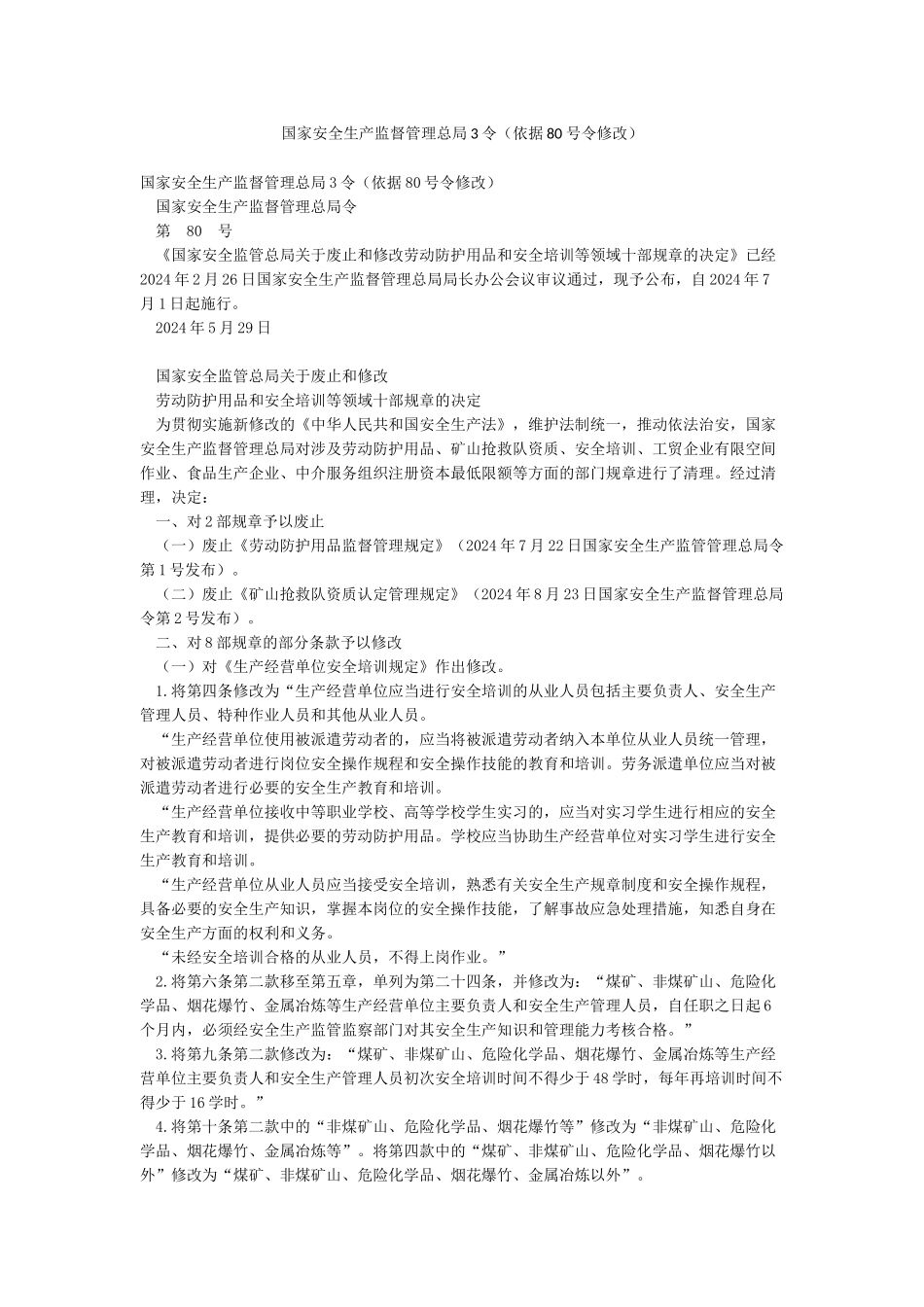 国家安全生产监督管理总局3令（依据80号令修改）

国家安全生产监督管理总局3令（依据80号令修改）

国家安全生产监督管理总局令

第　80　号

《国家安全监管总局关于废止和修改劳动防护用品和安全培训等领域十部规章的决定》已经2024年2月26日国家安全生产监督管理总局局长办公会议审议通过，现予公布，自2024年7月1日起施行。

2024年5月29日

国家安全监管总局关于废止和修改

劳动防护用品和安全培训等领域十部规章的决定

为贯彻实施新修改的《中华人民共和国安全生产法》，维护法制统一，推动依法治安，国家安全生产监督管理总局对涉及劳动防护用品、矿山抢救队资质、安全培训、工贸企业有限空间作业、食品生产企业、中介服务组织注册资本最低限额等方面的部门规章进行了清理。经过清理，决定：

一、对2部规章予以废止

（一）废止《劳动防护用品监督管理规定》（2024年7月22日国家安全生产监督管理总局令第1号发布）。

（二）废止《矿山抢救队资质认定管理规定》（2024年8月23日国家安全生产监督管理总局令第2号发布）。

二、对8部规章的部分条款予以修改

（一）对《生产经营单位安全培训规定》作出修改。

1.将第四条修改为“生产经营单位应当进行安全培训的从业人员包括主要负责人、安全生产管理人员、特种作业人员和其他从业人员。

“生产经营单位使用被派遣劳动者的，应当将被派遣劳动者纳入本单位从业人员统一管理，对被派遣劳动者进行岗位安全操作规程和安全操作技能的教育和培训。劳务派遣单位应当对被派遣劳动者进行必要的安全生产教育和培训。

“生产经营单位接收中等职业学校、高等学校学生实习的，应当对实习学生进行相应的安全生产教育和培训，提供必要的劳动防护用品。学校应当协助生产经营单位对实习学生进行安全生产教育和培训。

“生产经营单位从业人员应当接受安全培训，熟悉有关安全生产规章制度和安全操作规程，具备必要的安全生产知识，掌握本岗位的安全操作技能，了解事故应急处理措施，知悉自身在安全生产方面的权利和义务。

“未经安全培训合格的从业人员，不得上岗作业。”

2.将第六条第二款移至第五章，单列为第二十四条，并修改为：“煤矿、非煤矿山、危险化学品、烟花爆竹、金属冶炼等生产经营单位主要负责人和安全生产管理人员，自任职之日起6个月内，必须经安全生产监管监察部门对其安全生产知识和管理能力考核合格。”

3.将第九条第二款修改为：“煤矿、非煤矿山、危险化学品、烟花爆竹、金属冶炼等生产经营单位主要负责人和安全生产管理人员初次安全培训时间不得少于48学时，每年再培训时间不得少于16学时。”

4.将第十条第二款中的“非煤矿山、危险化学品、烟花爆竹等”修改为“非煤矿山、危险化学品、烟花爆竹、金属冶炼等”。将第四款中的“煤矿、非煤矿山、危险化学品、烟花爆竹以外”修改为“煤矿、非煤矿山、危险化学品、烟花爆竹、金属冶炼以外”。